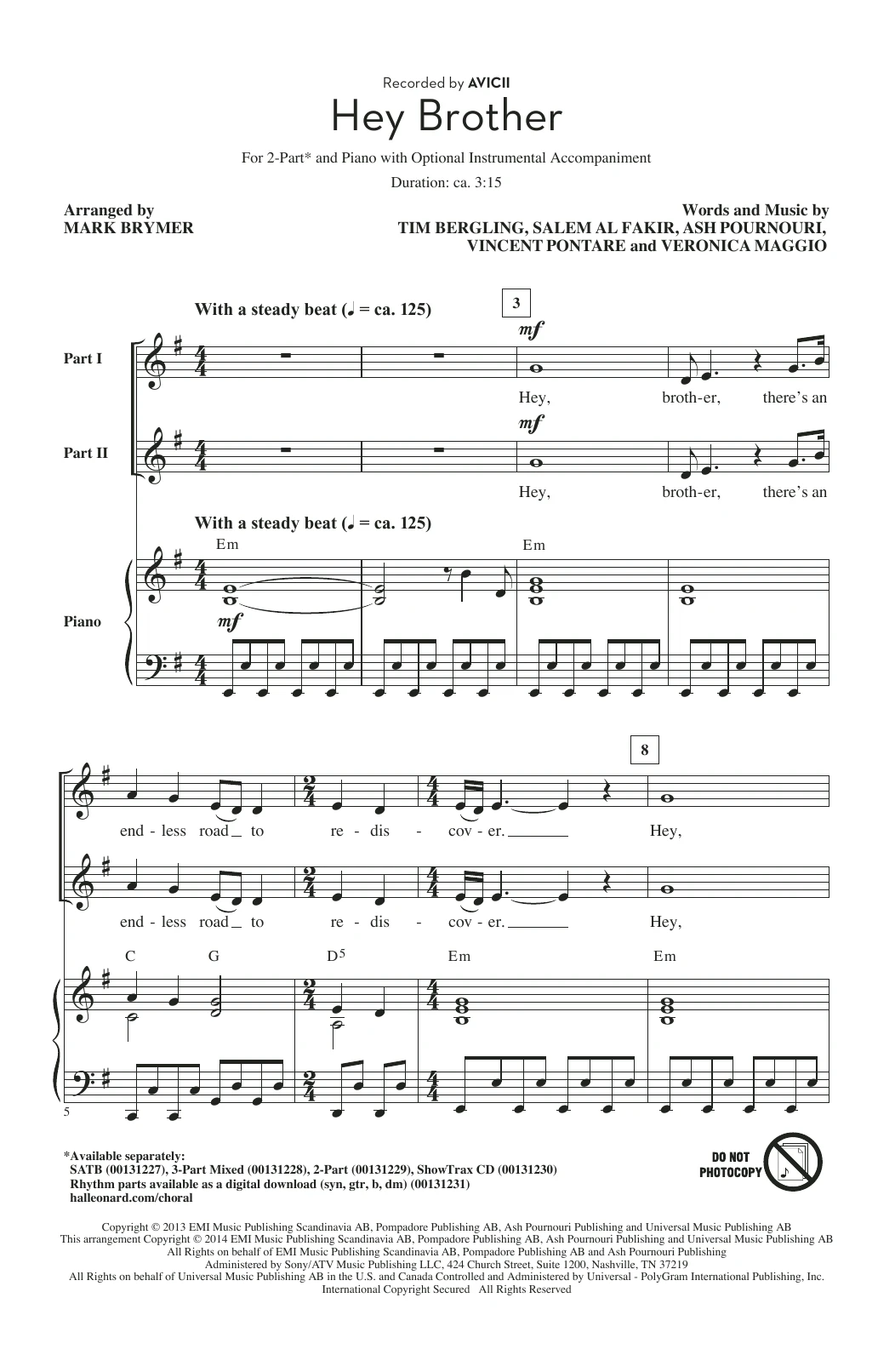 Recorded by AVICII

Hey Brother

For 2-Part* and Piano with Optional Instrumental Accompaniment

Duration: ca. 3:15

Arranged by
MARK BRYMER

Words and Music by
TIM BERGLING, SALEM AL FAKIR, ASH POURNOURI,
VINCENT PONTARE and VERONICA MAGGIO

With a steady beat (♩ = ca. 125)

3

Part I

mf

Hey, broth-er, there's an

Part II

mf

Hey, broth-er, there's an

With a steady beat (♩ = ca. 125)

Em Em

Piano

mf

8

end - less road to re - dis - cov - er. Hey,

end - less road to re - dis - cov - er. Hey,

C G $D^5$ Em Em

5

*Available separately:
SATB (00131227), 3-Part Mixed (00131228), 2-Part (00131229), ShowTrax CD (00131230)
Rhythm parts available as a digital download (syn, gtr, b, dm) (00131231)
halleonard.com/choral

DO NOT PHOTOCOPY

Copyright © 2013 EMI Music Publishing Scandinavia AB, Pompadore Publishing AB, Ash Pournouri Publishing and Universal Music Publishing AB
This arrangement Copyright © 2014 EMI Music Publishing Scandinavia AB, Pompadore Publishing AB, Ash Pournouri Publishing and Universal Music Publishing AB
All Rights on behalf of EMI Music Publishing Scandinavia AB, Pompadore Publishing AB and Ash Pournouri Publishing
Administered by Sony/ATV Music Publishing LLC, 424 Church Street, Suite 1200, Nashville, TN 37219
All Rights on behalf of Universal Music Publishing AB in the U.S. and Canada Controlled and Administered by Universal - PolyGram International Publishing, Inc.
International Copyright Secured All Rights Reserved